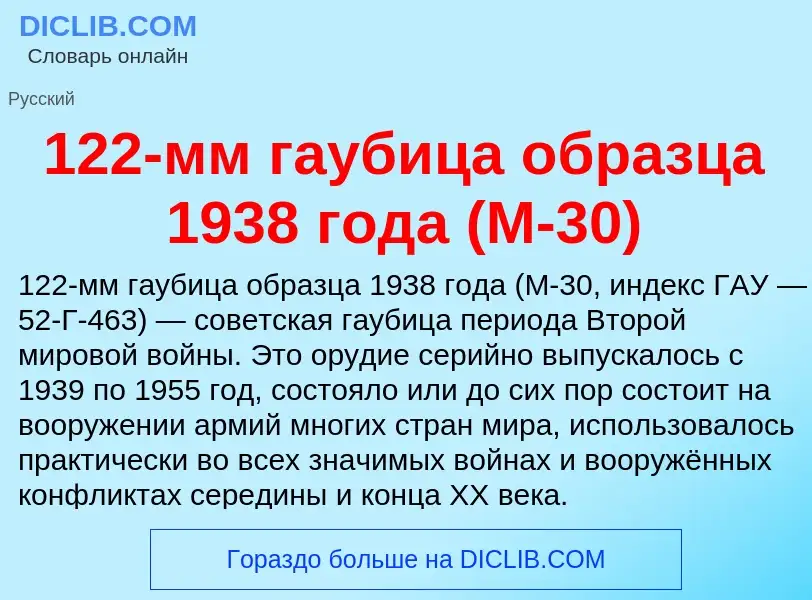 DICLIB.COM
Словарь онлайн

Русский

122-мм гаубица образца 1938 года (М-30)

122-мм гаубица образца 1938 года (М-30, индекс ГАУ — 52-Г-463) — советская гаубица периода Второй мировой войны. Это орудие серийно выпускалось с 1939 по 1955 год, состояло или до сих пор состоит на вооружении армий многих стран мира, использовалось практически во всех значимых войнах и вооружённых конфликтах середины и конца XX века.

Гораздо больше на DICLIB.COM